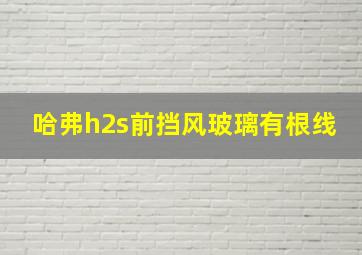 哈弗h2s前挡风玻璃有根线